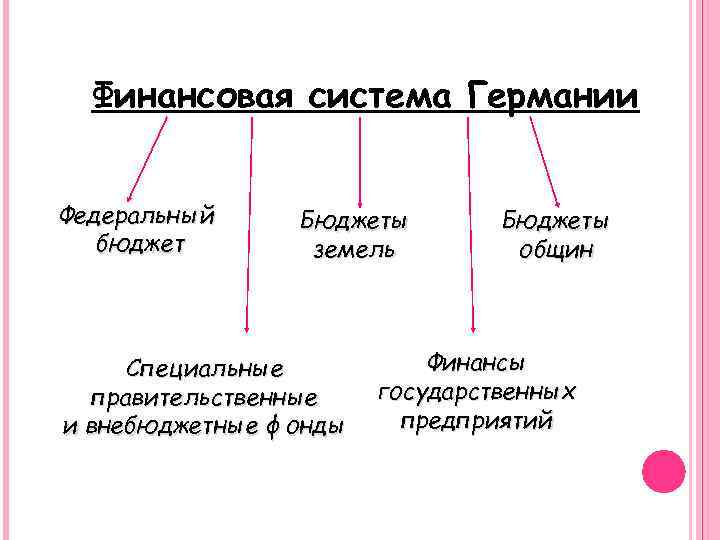 Финансовая система Германии

Федеральный бюджет

Бюджеты земель

Бюджеты общин

Специальные правительственные и внебюджетные фонды

Финансы государственных предприятий